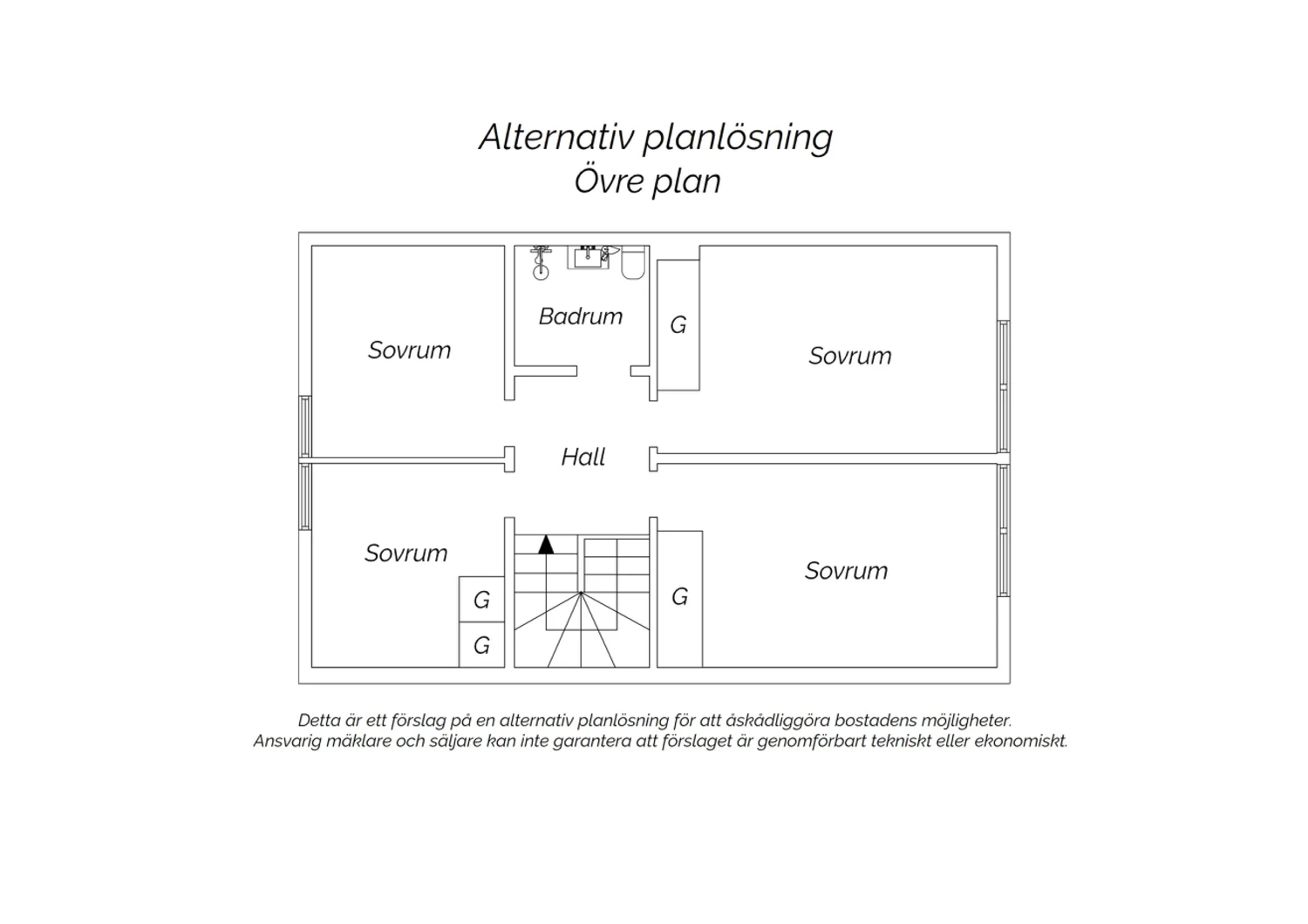 Alternativ planlösning
Övre plan

Sovrum

Badrum

G

Sovrum

Hall

Sovrum

G

G

G

Sovrum

Detta är ett förslag på en alternativ planlösning för att åskådliggöra bostadens möjligheter.
Ansvarig mäklare och säljare kan inte garantera att förslaget är genomförbart tekniskt eller ekonomiskt.